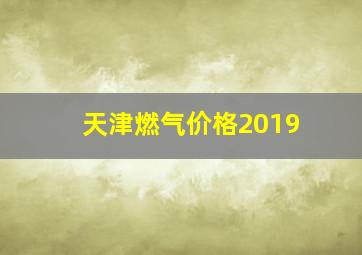 天津燃气价格2019